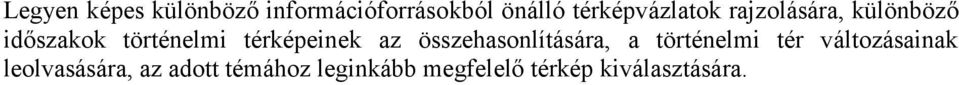 Legyen képes különböző információforrásokból önálló térképvázlatok rajzolására, különböző időszakok történelmi térképeinek az összehasonlítására, a történelmi tér változásainak leolvasására, az adott témához leginkább megfelelő térkép kiválasztására.